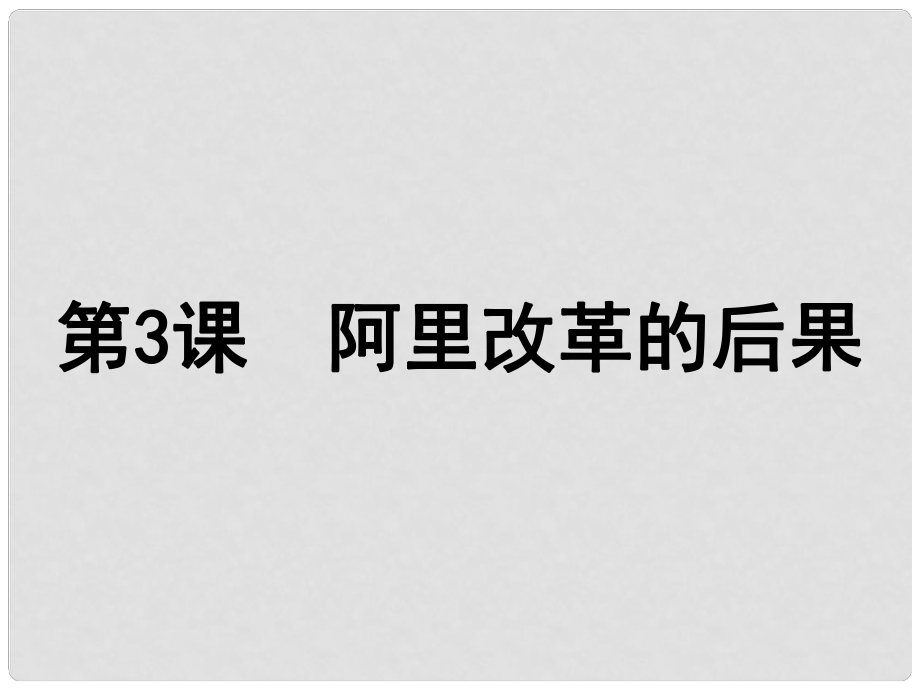 第3课　阿里改革的后果